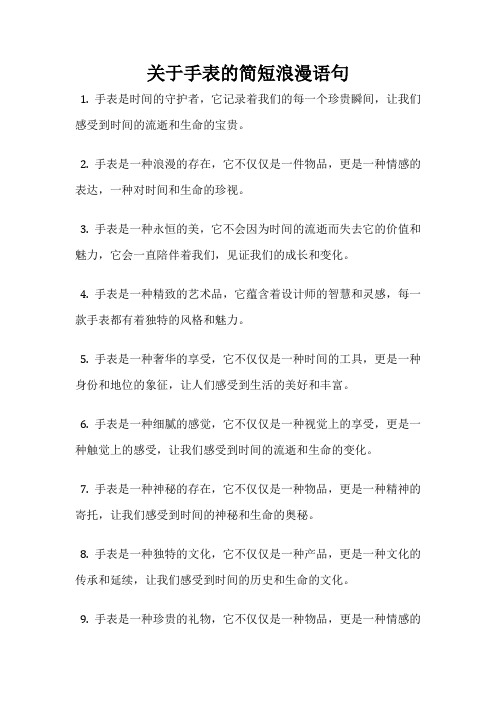 关于手表的简短浪漫语句

1. 手表是时间的守护者，它记录着我们的每一个珍贵瞬间，让我们感受到时间的流逝和生命的宝贵。

2. 手表是一种浪漫的存在，它不仅仅是一件物品，更是一种情感的表达，一种对时间和生命的珍视。

3. 手表是一种永恒的美，它不会因为时间的流逝而失去它的价值和魅力，它会一直陪伴着我们，见证我们的成长和变化。

4. 手表是一种精致的艺术品，它蕴含着设计师的智慧和灵感，每一款手表都有着独特的风格和魅力。

5. 手表是一种奢华的享受，它不仅仅是一种时间的工具，更是一种身份和地位的象征，让人们感受到生活的美好和丰富。

6. 手表是一种细腻的感觉，它不仅仅是一种视觉上的享受，更是一种触觉上的感受，让我们感受到时间的流逝和生命的变化。

7. 手表是一种神秘的存在，它不仅仅是一种物品，更是一种精神的寄托，让我们感受到时间的神秘和生命的奥秘。

8. 手表是一种独特的文化，它不仅仅是一种产品，更是一种文化的传承和延续，让我们感受到时间的历史和生命的文化。

9. 手表是一种珍贵的礼物，它不仅仅是一种物品，更是一种情感的